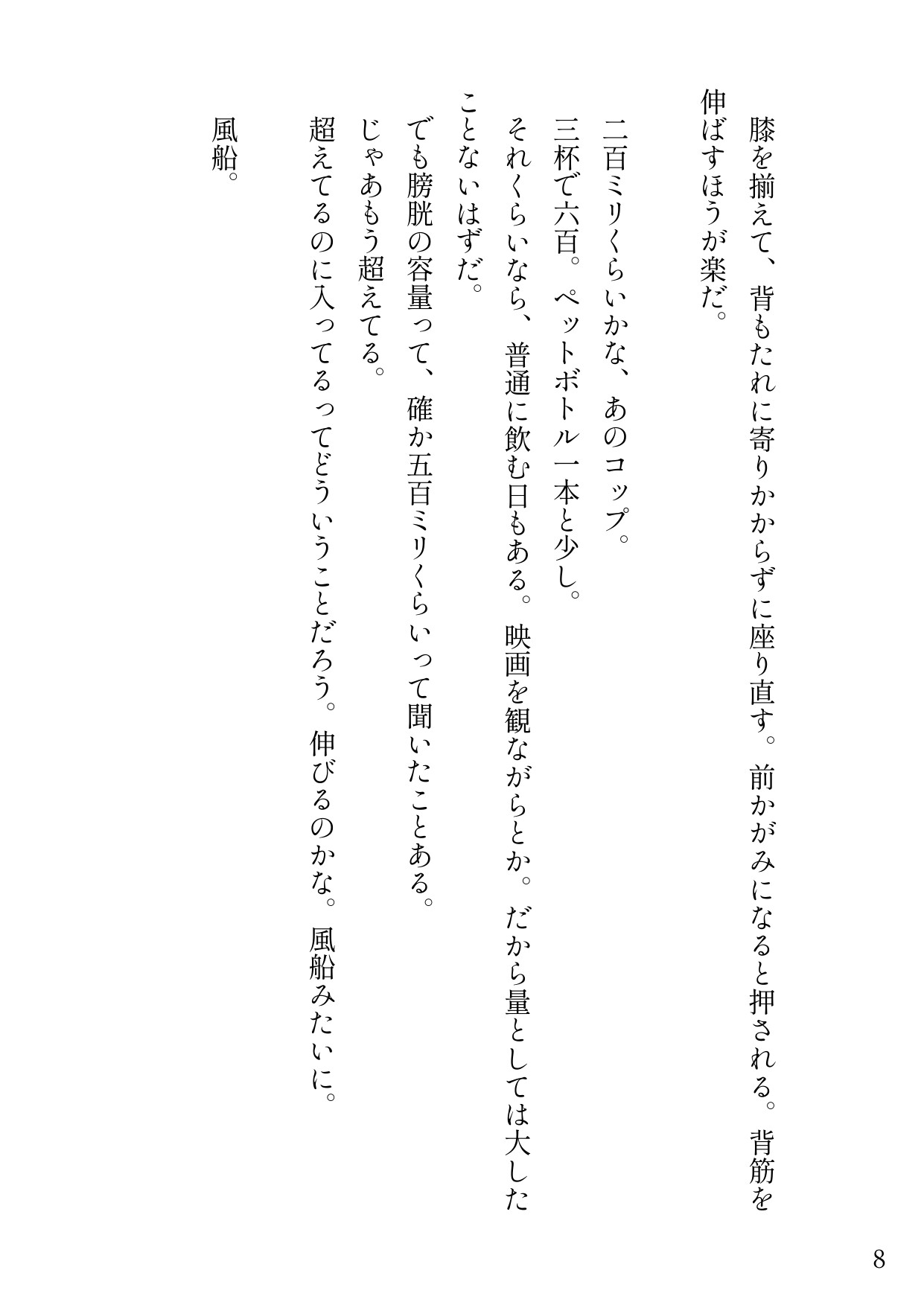 膝を揃えて、背もたれに寄りかからずに座り直す。前かがみになると押される。背筋を伸ばすほうが楽だ。

二百ミリくらいかな、あのコップ。
三杯で六百。ペットボトル一本と少し。
それくらいなら、普通に飲む日もある。映画を観ながらとか。だから量としては大したことないはずだ。
でも膀胱の容量って、確か五百ミリくらいって聞いたことある。
じゃあもう超えてる。
超えてるのに入ってるってどういうことだろう。伸びるのかな。風船みたいに。

風船。

8